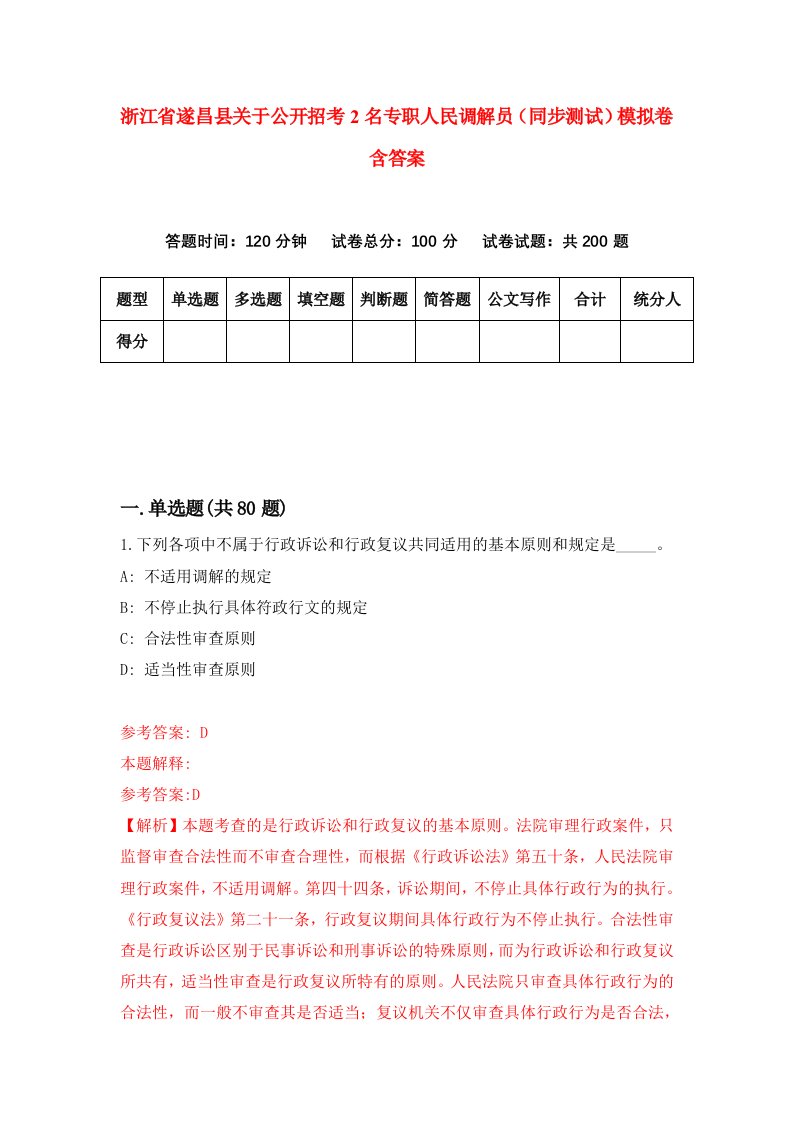 浙江省遂昌县关于公开招考2名专职人民调解员（同步测试）模拟卷含答案

答题时间：120分钟　试卷总分：100分　试卷试题：共200题

| 题型 | 单选题 | 多选题 | 填空题 | 判断题 | 简答题 | 公文写作 | 合计 | 统分人 |
|---|---|---|---|---|---|---|---|---|
| 得分 | | | | | | | | |

一.单选题(共80题)

1.下列各项中不属于行政诉讼和行政复议共同适用的基本原则和规定是_____。

A: 不适用调解的规定

B: 不停止执行具体符政行文的规定

C: 合法性审查原则

D: 适当性审查原则

参考答案: D

本题解释:

参考答案:D

【解析】本题考查的是行政诉讼和行政复议的基本原则。法院审理行政案件，只监督审查合法性而不审查合理性，而根据《行政诉讼法》第五十条，人民法院审理行政案件，不适用调解。第四十四条，诉讼期间，不停止具体行政行为的执行。《行政复议法》第二十一条，行政复议期间具体行政行为不停止执行。合法性审查是行政诉讼区别于民事诉讼和刑事诉讼的特殊原则，而为行政诉讼和行政复议所共有，适当性审查是行政复议所特有的原则。人民法院只审查具体行政行为的合法性，而一般不审查其是否适当；复议机关不仅审查具体行政行为是否合法，